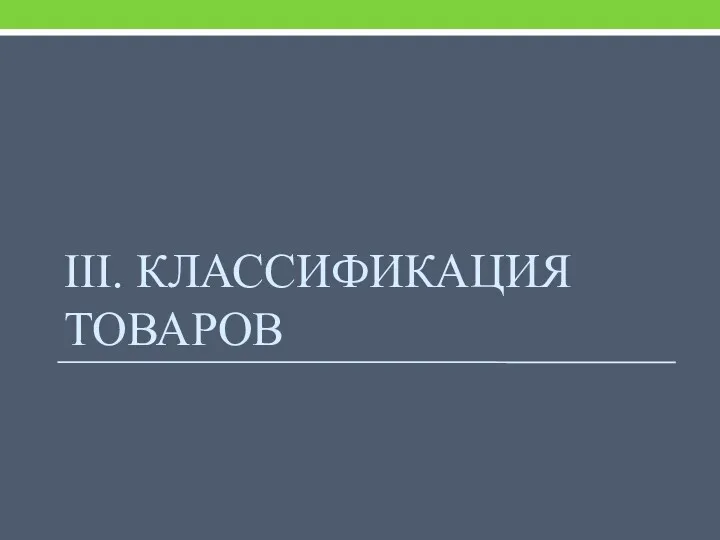 III. КЛАССИФИКАЦИЯ ТОВАРОВ